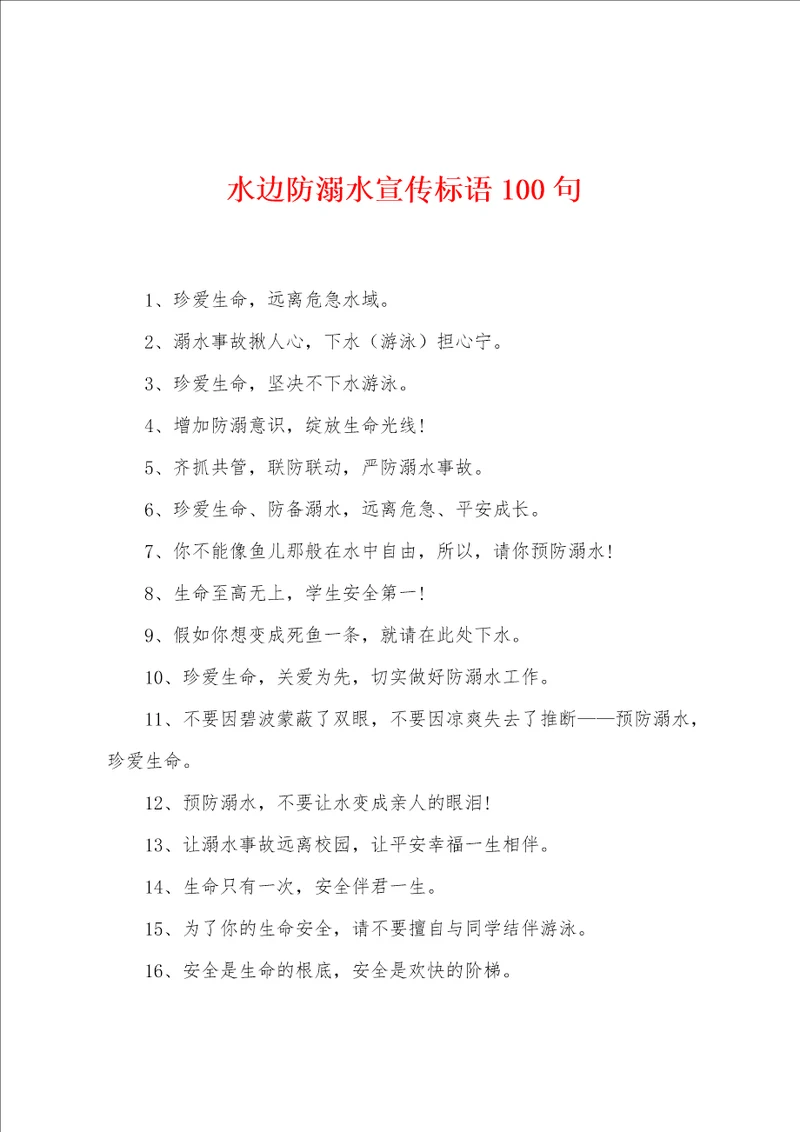 水边防溺水宣传标语 100 句

1、珍爱生命，远离危急水域。

2、溺水事故揪人心，下水（游泳）担心宁。

3、珍爱生命，坚决不下水游泳。

4、增加防溺意识，绽放生命光线！

5、齐抓共管，联防联动，严防溺水事故。

6、珍爱生命、防备溺水，远离危急、平安成长。

7、你不能像鱼儿那般在水中自由，所以，请你预防溺水！

8、生命至高无上，学生安全第一！

9、假如你想变成死鱼一条，就请在此处下水。

10、珍爱生命，关爱为先，切实做好防溺水工作。

11、不要因碧波蒙蔽了双眼，不要因凉爽失去了推断——预防溺水，珍爱生命。

12、预防溺水，不要让水变成亲人的眼泪！

13、让溺水事故远离校园，让平安幸福一生相伴。

14、生命只有一次，安全伴君一生。

15、为了你的生命安全，请不要擅自与同学结伴游泳。

16、安全是生命的根底，安全是欢快的阶梯。